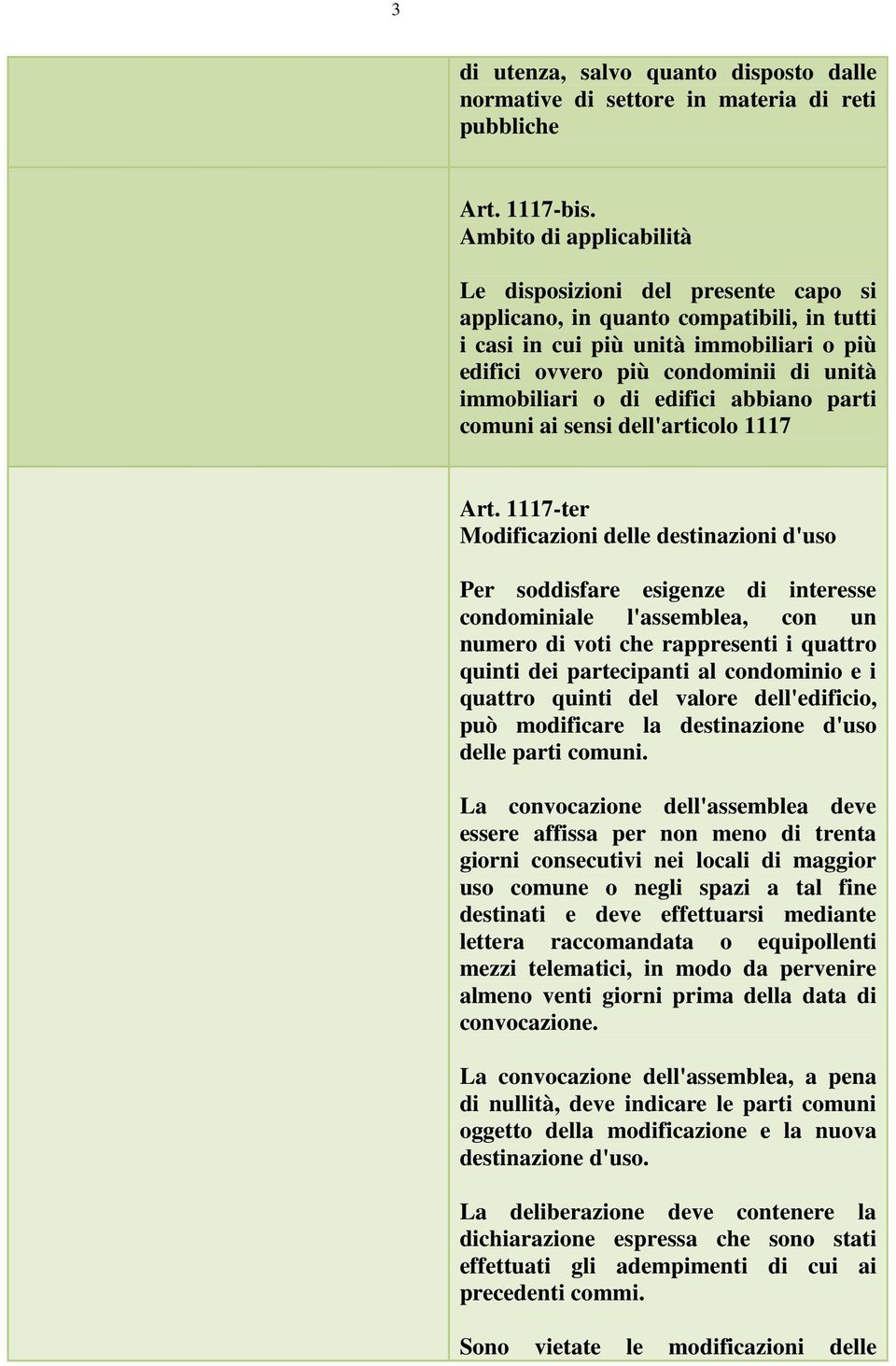 3

di utenza, salvo quanto disposto dalle normative di settore in materia di reti pubbliche

Art. 1117-bis.
Ambito di applicabilità

Le disposizioni del presente capo si applicano, in quanto compatibili, in tutti i casi in cui più unità immobiliari o più edifici ovvero più condominii di unità immobiliari o di edifici abbiano parti comuni ai sensi dell'articolo 1117

Art. 1117-ter
Modificazioni delle destinazioni d'uso

Per soddisfare esigenze di interesse condominiale l'assemblea, con un numero di voti che rappresenti i quattro quinti dei partecipanti al condominio e i quattro quinti del valore dell'edificio, può modificare la destinazione d'uso delle parti comuni.

La convocazione dell'assemblea deve essere affissa per non meno di trenta giorni consecutivi nei locali di maggior uso comune o negli spazi a tal fine destinati e deve effettuarsi mediante lettera raccomandata o equipollenti mezzi telematici, in modo da pervenire almeno venti giorni prima della data di convocazione.

La convocazione dell'assemblea, a pena di nullità, deve indicare le parti comuni oggetto della modificazione e la nuova destinazione d'uso.

La deliberazione deve contenere la dichiarazione espressa che sono stati effettuati gli adempimenti di cui ai precedenti commi.

Sono vietate le modificazioni delle